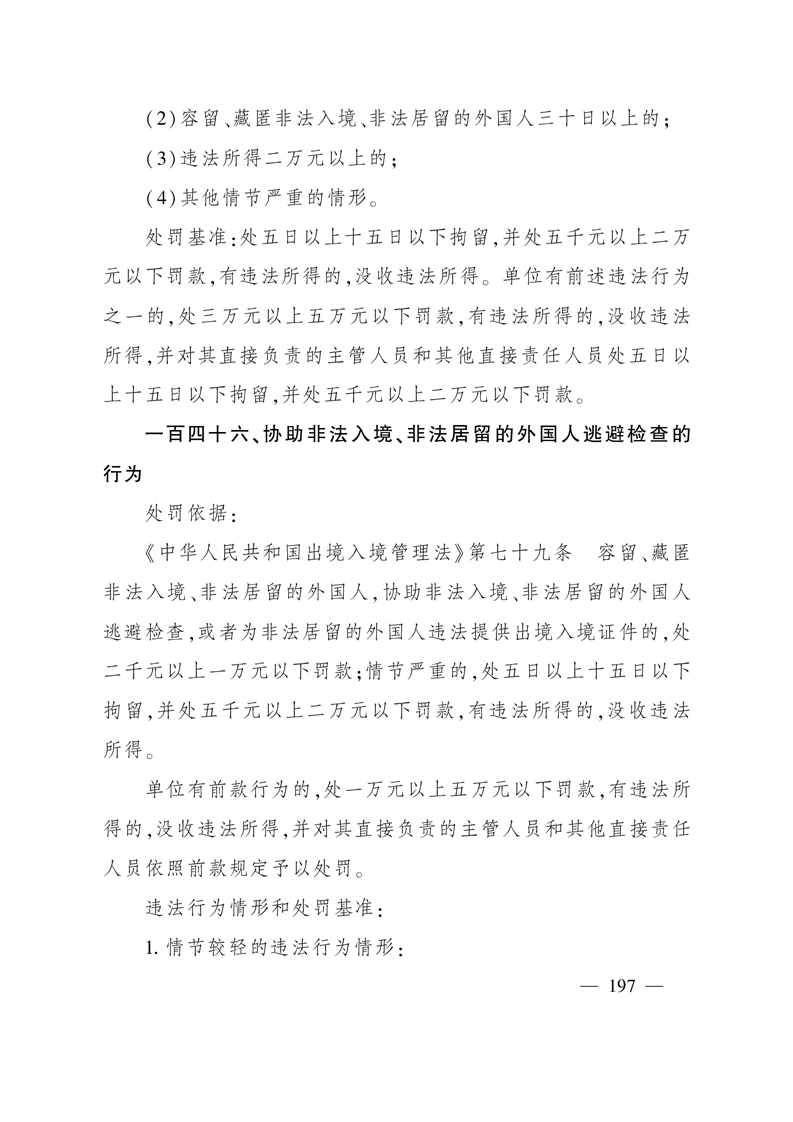 (2)容留、藏匿非法入境、非法居留的外国人三十日以上的；

(3)违法所得二万元以上的；

(4)其他情节严重的情形。

处罚基准：处五日以上十五日以下拘留，并处五千元以上二万元以下罚款，有违法所得的，没收违法所得。单位有前述违法行为之一的，处三万元以上五万元以下罚款，有违法所得的，没收违法所得，并对其直接负责的主管人员和其他直接责任人员处五日以上十五日以下拘留，并处五千元以上二万元以下罚款。

一百四十六、协助非法入境、非法居留的外国人逃避检查的行为

处罚依据：

《中华人民共和国出境入境管理法》第七十九条　容留、藏匿非法入境、非法居留的外国人，协助非法入境、非法居留的外国人逃避检查，或者为非法居留的外国人违法提供出境入境证件的，处二千元以上一万元以下罚款；情节严重的，处五日以上十五日以下拘留，并处五千元以上二万元以下罚款，有违法所得的，没收违法所得。

单位有前款行为的，处一万元以上五万元以下罚款，有违法所得的，没收违法所得，并对其直接负责的主管人员和其他直接责任人员依照前款规定予以处罚。

违法行为情形和处罚基准：

1. 情节较轻的违法行为情形：

— 197 —